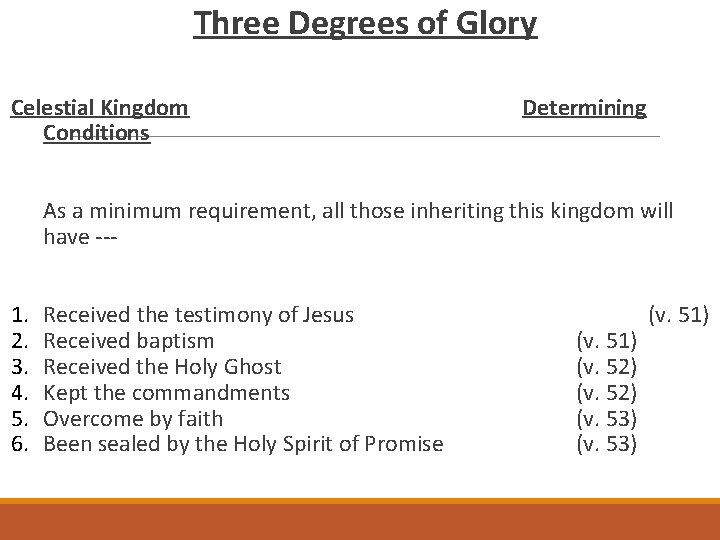 Three Degrees of Glory

Celestial Kingdom Determining Conditions

As a minimum requirement, all those inheriting this kingdom will have ---

1. Received the testimony of Jesus (v. 51)
2. Received baptism (v. 51)
3. Received the Holy Ghost (v. 52)
4. Kept the commandments (v. 52)
5. Overcome by faith (v. 53)
6. Been sealed by the Holy Spirit of Promise (v. 53)